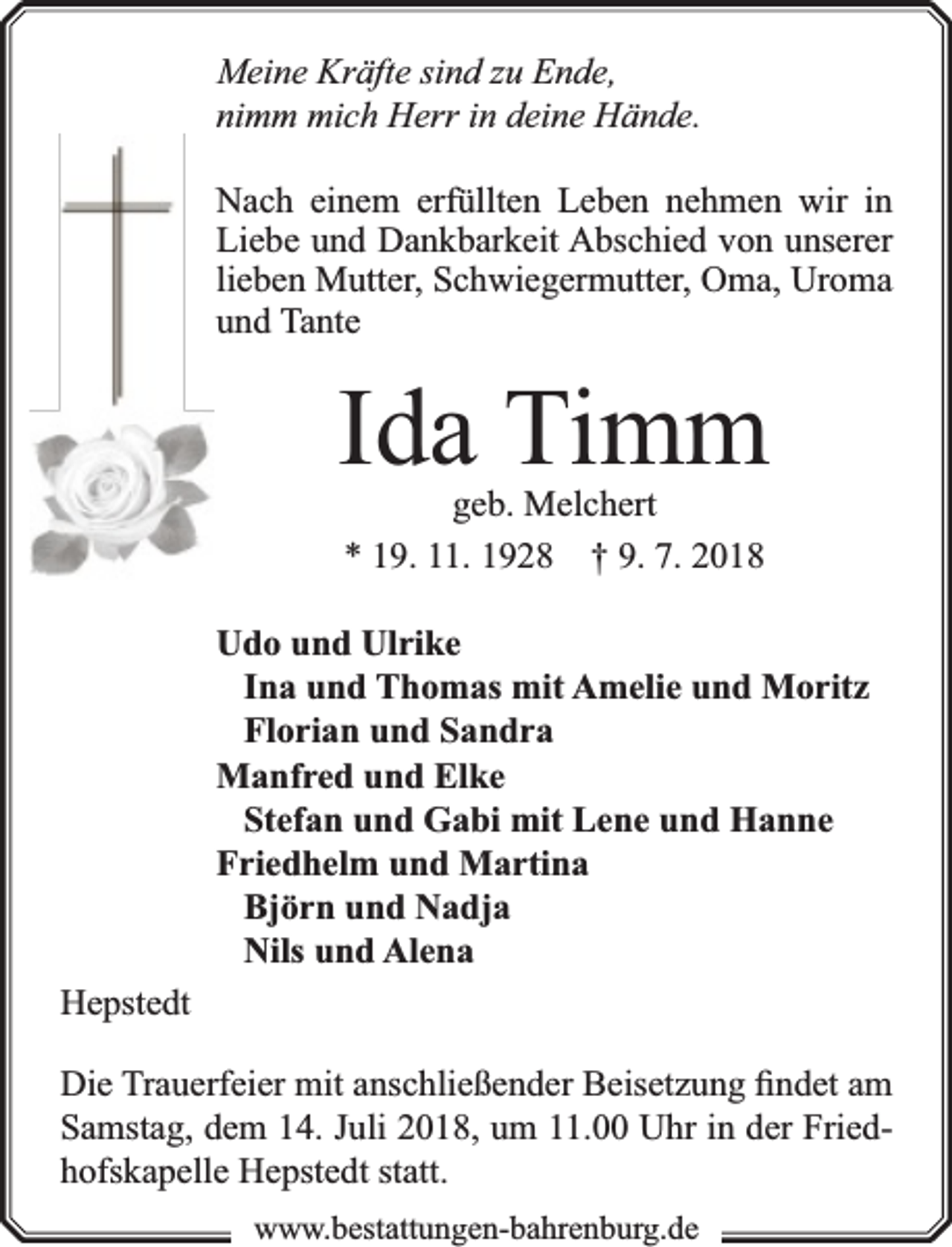 Meine Kräfte sind zu Ende,
nimm mich Herr in deine Hände.

Nach einem erfüllten Leben nehmen wir in Liebe und Dankbarkeit Abschied von unserer lieben Mutter, Schwiegermutter, Oma, Uroma und Tante

Ida Timm

geb. Melchert

* 19. 11. 1928 † 9. 7. 2018

Udo und Ulrike
Ina und Thomas mit Amelie und Moritz
Florian und Sandra
Manfred und Elke
Stefan und Gabi mit Lene und Hanne
Friedhelm und Martina
Björn und Nadja
Nils und Alena

Hepstedt

Die Trauerfeier mit anschließender Beisetzung findet am Samstag, dem 14. Juli 2018, um 11.00 Uhr in der Friedhofskapelle Hepstedt statt.

www.bestattungen-bahrenburg.de